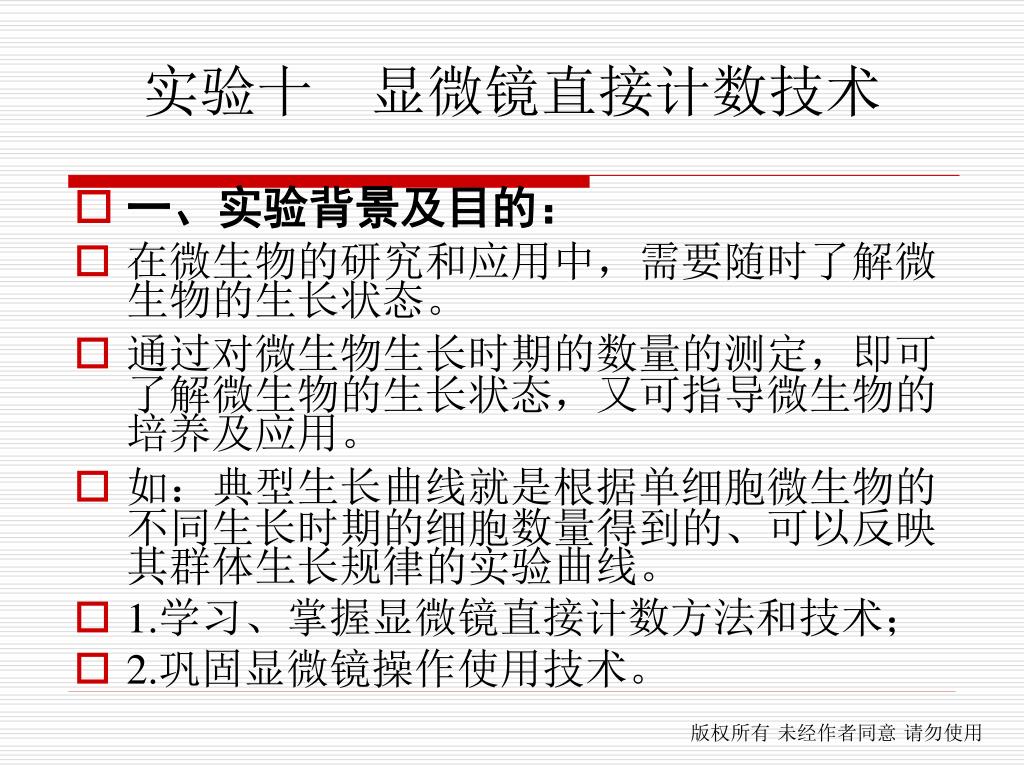 实验十　显微镜直接计数技术

一、实验背景及目的：

在微生物的研究和应用中，需要随时了解微生物的生长状态。

通过对微生物生长时期的数量的测定，即可了解微生物的生长状态，又可指导微生物的培养及应用。

如：典型生长曲线就是根据单细胞微生物的不同生长时期的细胞数量得到的、可以反映其群体生长规律的实验曲线。

1.学习、掌握显微镜直接计数方法和技术；

2.巩固显微镜操作使用技术。

版权所有 未经作者同意 请勿使用